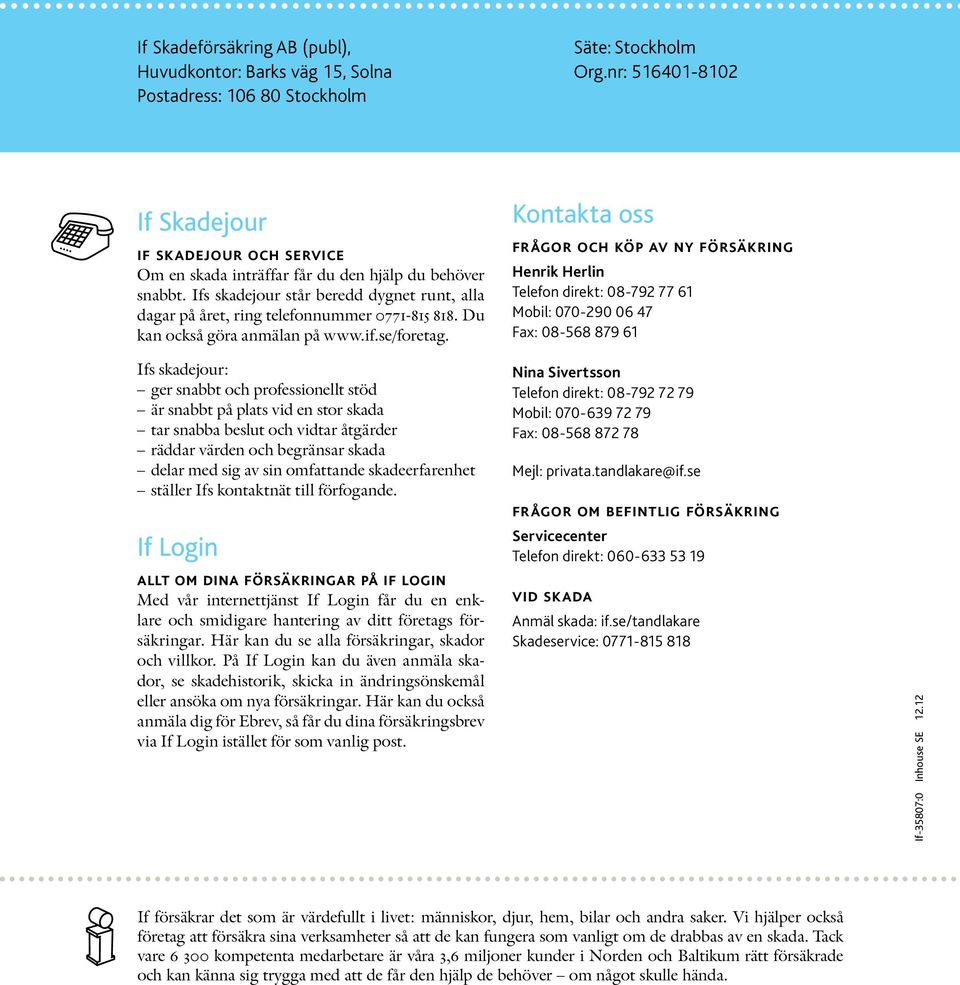 If Skadeförsäkring AB (publ),
Huvudkontor: Barks väg 15, Solna
Postadress: 106 80 Stockholm

Säte: Stockholm
Org.nr: 516401-8102

If Skadejour

IF SKADEJOUR OCH SERVICE
Om en skada inträffar får du den hjälp du behöver snabbt. Ifs skadejour står beredd dygnet runt, alla dagar på året, ring telefonnummer 0771-815 818. Du kan också göra anmälan på www.if.se/foretag.

Ifs skadejour:
– ger snabbt och professionellt stöd
– är snabbt på plats vid en stor skada
– tar snabba beslut och vidtar åtgärder
– räddar värden och begränsar skada
– delar med sig av sin omfattande skadeerfarenhet
– ställer Ifs kontaktnät till förfogande.

If Login

ALLT OM DINA FÖRSÄKRINGAR PÅ IF LOGIN
Med vår internettjänst If Login får du en enklare och smidigare hantering av ditt företags försäkringar. Här kan du se alla försäkringar, skador och villkor. På If Login kan du även anmäla skador, se skadehistorik, skicka in ändringsönskemål eller ansöka om nya försäkringar. Här kan du också anmäla dig för Ebrev, så får du dina försäkringsbrev via If Login istället för som vanlig post.

Kontakta oss

FRÅGOR OCH KÖP AV NY FÖRSÄKRING
Henrik Herlin
Telefon direkt: 08-792 77 61
Mobil: 070-290 06 47
Fax: 08-568 879 61

Nina Sivertsson
Telefon direkt: 08-792 72 79
Mobil: 070-639 72 79
Fax: 08-568 872 78

Mejl: privata.tandlakare@if.se

FRÅGOR OM BEFINTLIG FÖRSÄKRING
Servicecenter
Telefon direkt: 060-633 53 19

VID SKADA
Anmäl skada: if.se/tandlakare
Skadeservice: 0771-815 818

If-35807:0 Inhouse SE 12.12

If försäkrar det som är värdefullt i livet: människor, djur, hem, bilar och andra saker. Vi hjälper också företag att försäkra sina verksamheter så att de kan fungera som vanligt om de drabbas av en skada. Tack vare 6 300 kompetenta medarbetare är våra 3,6 miljoner kunder i Norden och Baltikum rätt försäkrade och kan känna sig trygga med att de får den hjälp de behöver – om något skulle hända.